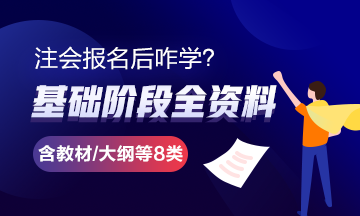 注会报名后咋学?

基础阶段全资料

含教材/大纲等8类